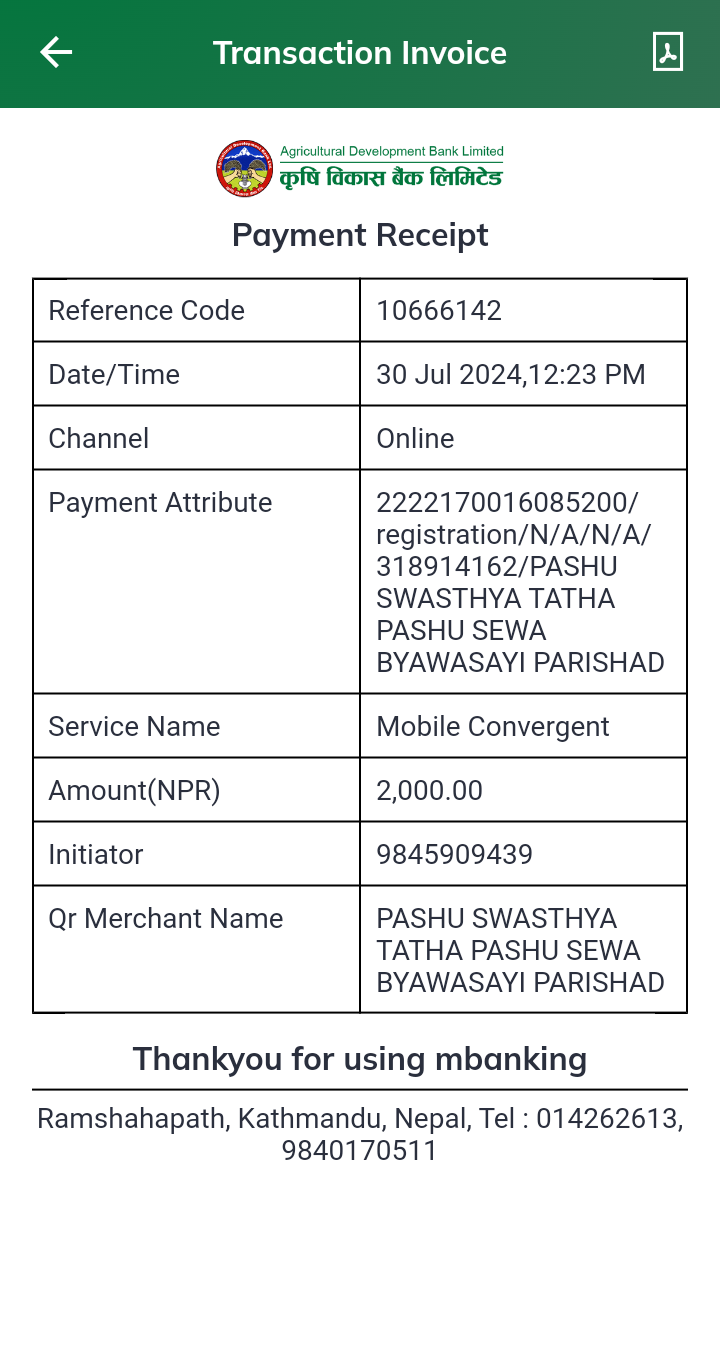 Transaction Invoice

Agricultural Development Bank Limited
कृषि विकास बैंक लिमिटेड

Payment Receipt

| Reference Code | 10666142 |
|---|---|
| Date/Time | 30 Jul 2024,12:23 PM |
| Channel | Online |
| Payment Attribute | 2222170016085200/registration/N/A/N/A/318914162/PASHU SWASTHYA TATHA PASHU SEWA BYAWASAYI PARISHAD |
| Service Name | Mobile Convergent |
| Amount(NPR) | 2,000.00 |
| Initiator | 9845909439 |
| Qr Merchant Name | PASHU SWASTHYA TATHA PASHU SEWA BYAWASAYI PARISHAD |

Thankyou for using mbanking

Ramshahapath, Kathmandu, Nepal, Tel : 014262613, 9840170511